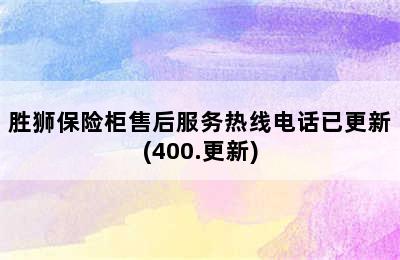 胜狮保险柜售后服务热线电话已更新(400.更新)